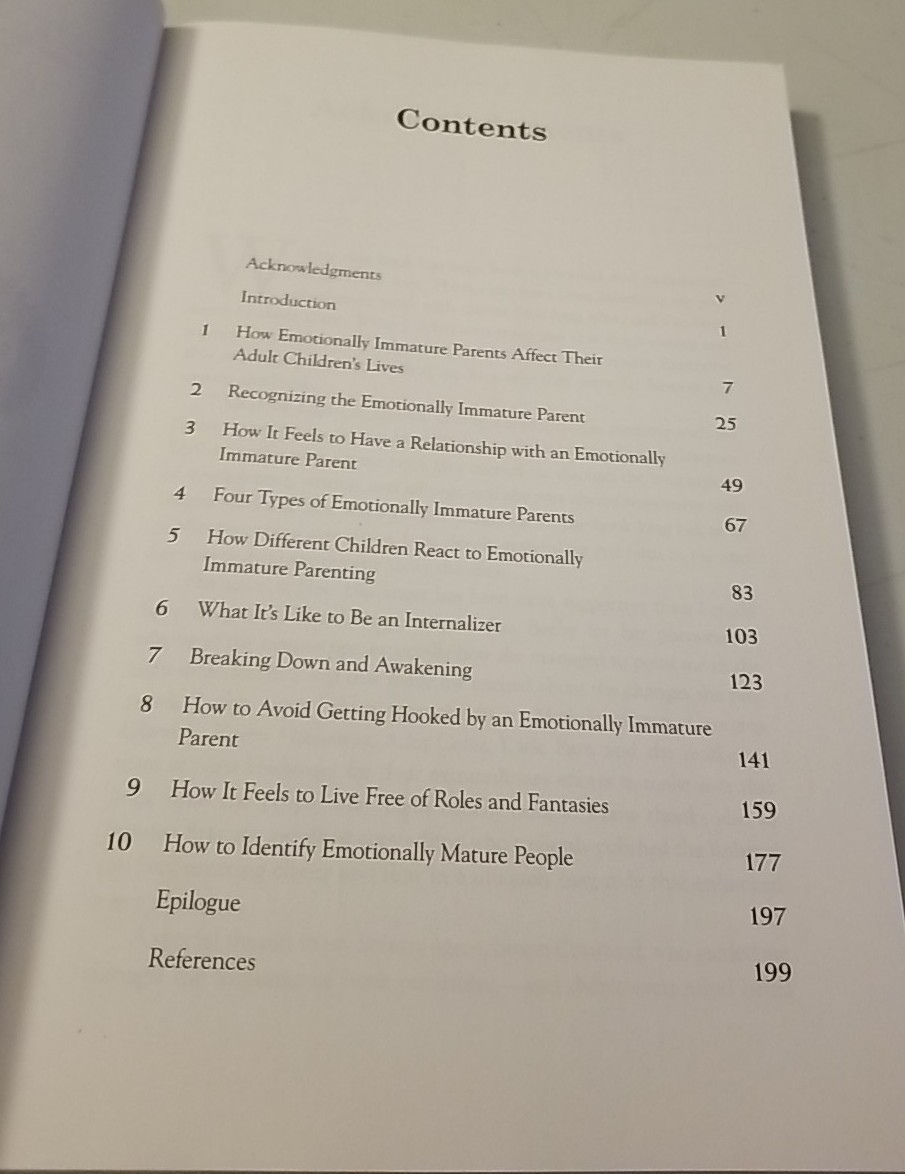 Contents

Acknowledgments v

Introduction 1

1 How Emotionally Immature Parents Affect Their Adult Children's Lives 7

2 Recognizing the Emotionally Immature Parent 25

3 How It Feels to Have a Relationship with an Emotionally Immature Parent 49

4 Four Types of Emotionally Immature Parents 67

5 How Different Children React to Emotionally Immature Parenting 83

6 What It's Like to Be an Internalizer 103

7 Breaking Down and Awakening 123

8 How to Avoid Getting Hooked by an Emotionally Immature Parent 141

9 How It Feels to Live Free of Roles and Fantasies 159

10 How to Identify Emotionally Mature People 177

Epilogue 197

References 199